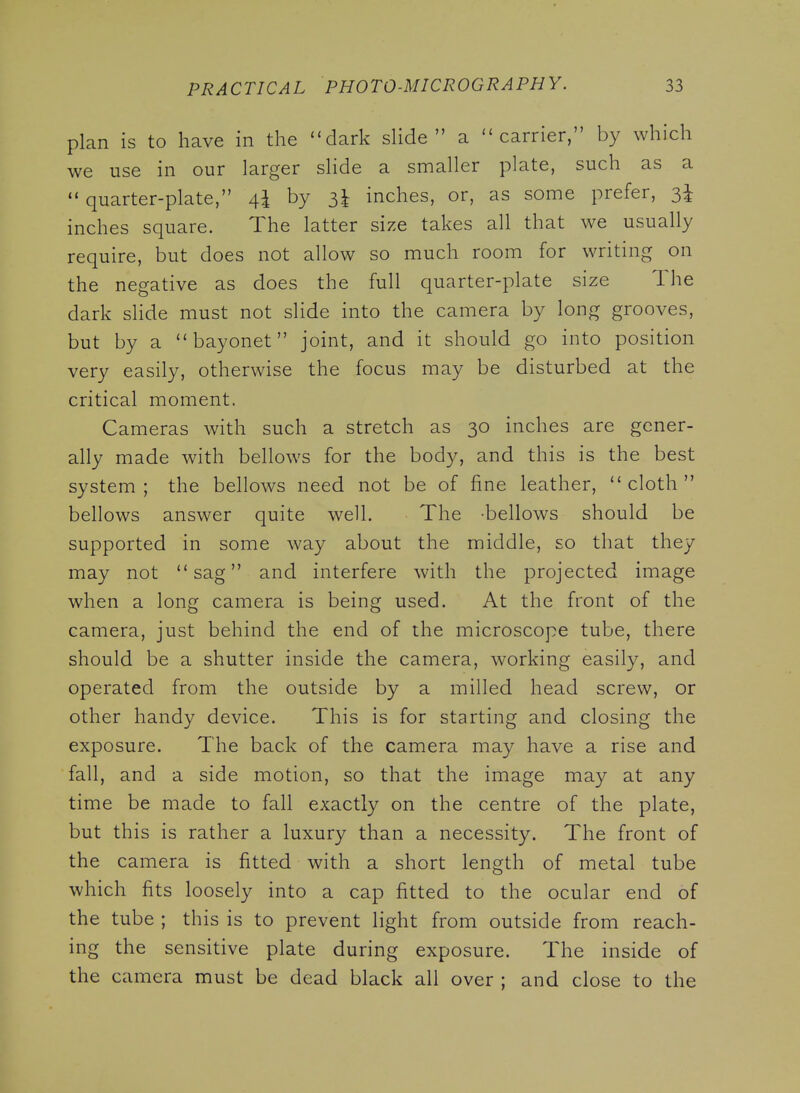 PRACTICAL PHOTO-MICROGRAPHY. 33

plan is to have in the "dark slide" a "carrier," by which we use in our larger slide a smaller plate, such as a "quarter-plate," $4\frac{1}{4}$ by $3\frac{1}{4}$ inches, or, as some prefer, $3\frac{1}{4}$ inches square. The latter size takes all that we usually require, but does not allow so much room for writing on the negative as does the full quarter-plate size The dark slide must not slide into the camera by long grooves, but by a "bayonet" joint, and it should go into position very easily, otherwise the focus may be disturbed at the critical moment.

Cameras with such a stretch as 30 inches are generally made with bellows for the body, and this is the best system; the bellows need not be of fine leather, "cloth" bellows answer quite well. The bellows should be supported in some way about the middle, so that they may not "sag" and interfere with the projected image when a long camera is being used. At the front of the camera, just behind the end of the microscope tube, there should be a shutter inside the camera, working easily, and operated from the outside by a milled head screw, or other handy device. This is for starting and closing the exposure. The back of the camera may have a rise and fall, and a side motion, so that the image may at any time be made to fall exactly on the centre of the plate, but this is rather a luxury than a necessity. The front of the camera is fitted with a short length of metal tube which fits loosely into a cap fitted to the ocular end of the tube; this is to prevent light from outside from reaching the sensitive plate during exposure. The inside of the camera must be dead black all over; and close to the